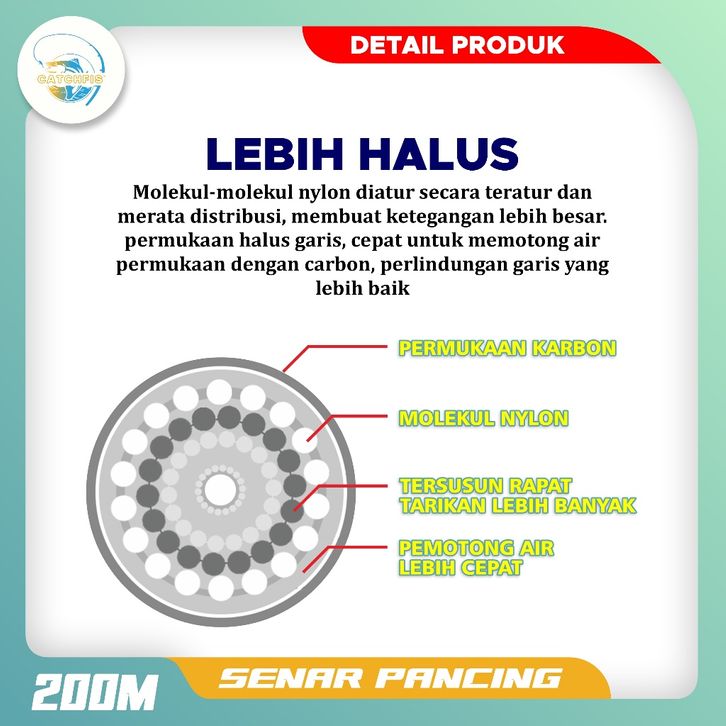 CATCHFIS

DETAIL PRODUK

LEBIH HALUS

Molekul-molekul nylon diatur secara teratur dan merata distribusi, membuat ketegangan lebih besar. permukaan halus garis, cepat untuk memotong air permukaan dengan carbon, perlindungan garis yang lebih baik

PERMUKAAN KARBON

MOLEKUL NYLON

TERSUSUN RAPAT
TARIKAN LEBIH BANYAK

PEMOTONG AIR
LEBIH CEPAT

200M

SENAR PANCING